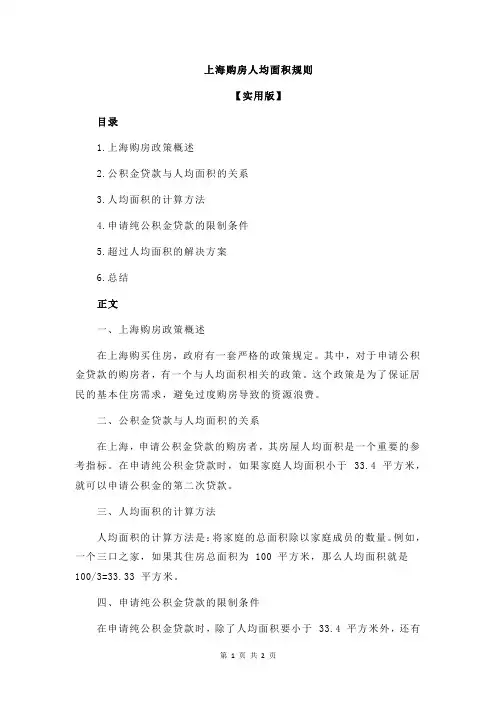 上海购房人均面积规则

【实用版】

目录

1.上海购房政策概述

2.公积金贷款与人均面积的关系

3.人均面积的计算方法

4.申请纯公积金贷款的限制条件

5.超过人均面积的解决方案

6.总结

正文

一、上海购房政策概述

在上海购买住房，政府有一套严格的政策规定。其中，对于申请公积金贷款的购房者，有一个与人均面积相关的政策。这个政策是为了保证居民的基本住房需求，避免过度购房导致的资源浪费。

二、公积金贷款与人均面积的关系

在上海，申请公积金贷款的购房者，其房屋人均面积是一个重要的参考指标。在申请纯公积金贷款时，如果家庭人均面积小于 33.4 平方米，就可以申请公积金的第二次贷款。

三、人均面积的计算方法

人均面积的计算方法是：将家庭的总面积除以家庭成员的数量。例如，一个三口之家，如果其住房总面积为 100 平方米，那么人均面积就是 100/3=33.33 平方米。

四、申请纯公积金贷款的限制条件

在申请纯公积金贷款时，除了人均面积要小于 33.4 平方米外，还有

第 1 页 共 2 页